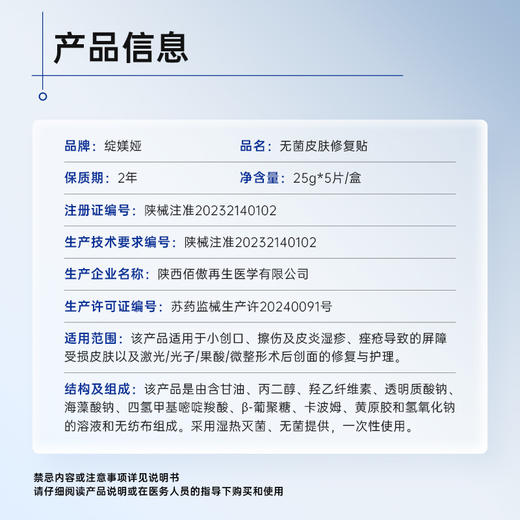 产品信息

品牌：绽媄娅
品名：无菌皮肤修复贴

保质期：2年
净含量：25g*5片/盒

注册证编号：陕械注准20232140102

生产技术要求编号：陕械注准20232140102

生产企业名称：陕西佰傲再生医学有限公司

生产许可证编号：苏药监械生产许20240091号

适用范围：该产品适用于小创口、擦伤及皮炎湿疹、痤疮导致的屏障受损皮肤以及激光/光子/果酸/微整形术后创面的修复与护理。

结构及组成：该产品是由含甘油、丙二醇、羟乙纤维素、透明质酸钠、海藻酸钠、四氢甲基嘧啶羧酸、β-葡聚糖、卡波姆、黄原胶和氢氧化钠的溶液和无纺布组成。采用湿热灭菌、无菌提供，一次性使用。

禁忌内容或注意事项详见说明书
请仔细阅读产品说明或在医务人员的指导下购买和使用